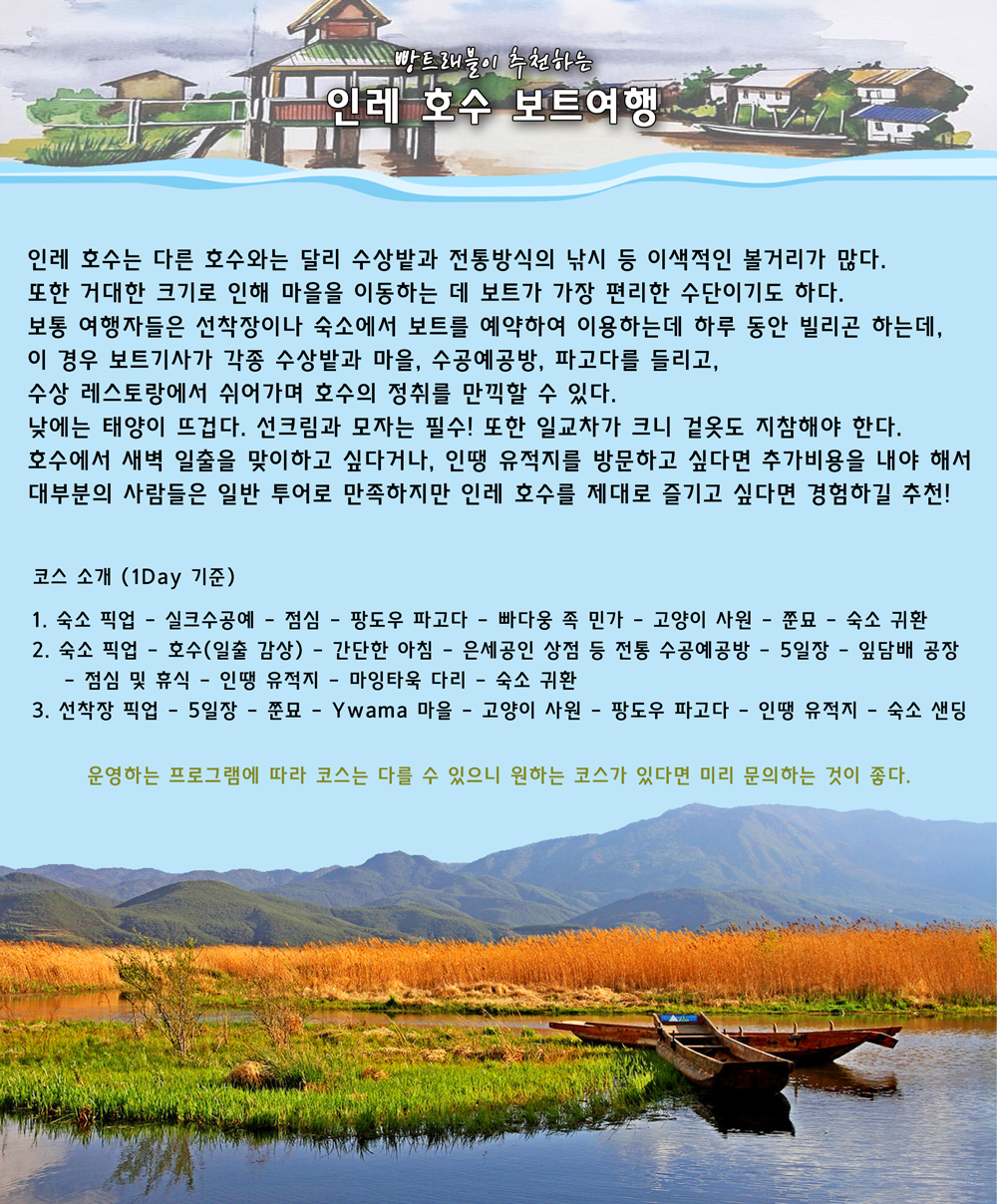 빵트래블이 추천하는
인레 호수 보트여행

인레 호수는 다른 호수와는 달리 수상밭과 전통방식의 낚시 등 이색적인 볼거리가 많다.
또한 거대한 크기로 인해 마을을 이동하는 데 보트가 가장 편리한 수단이기도 하다.
보통 여행자들은 선착장이나 숙소에서 보트를 예약하여 이용하는데 하루 동안 빌리곤 하는데,
이 경우 보트기사가 각종 수상밭과 마을, 수공예공방, 파고다를 들리고,
수상 레스토랑에서 쉬어가며 호수의 정취를 만끽할 수 있다.
낮에는 태양이 뜨겁다. 선크림과 모자는 필수! 또한 일교차가 크니 겉옷도 지참해야 한다.
호수에서 새벽 일출을 맞이하고 싶다거나, 인땡 유적지를 방문하고 싶다면 추가비용을 내야 해서
대부분의 사람들은 일반 투어로 만족하지만 인레 호수를 제대로 즐기고 싶다면 경험하길 추천!

코스 소개 (1Day 기준)

1. 숙소 픽업 - 실크수공예 - 점심 - 팡도우 파고다 - 빠다웅 족 민가 - 고양이 사원 - 쭌묘 - 숙소 귀환
2. 숙소 픽업 - 호수(일출 감상) - 간단한 아침 - 은세공인 상점 등 전통 수공예공방 - 5일장 - 잎담배 공장 - 점심 및 휴식 - 인땡 유적지 - 마잉타욱 다리 - 숙소 귀환
3. 선착장 픽업 - 5일장 - 쭌묘 - Ywama 마을 - 고양이 사원 - 팡도우 파고다 - 인땡 유적지 - 숙소 샌딩

운영하는 프로그램에 따라 코스는 다를 수 있으니 원하는 코스가 있다면 미리 문의하는 것이 좋다.